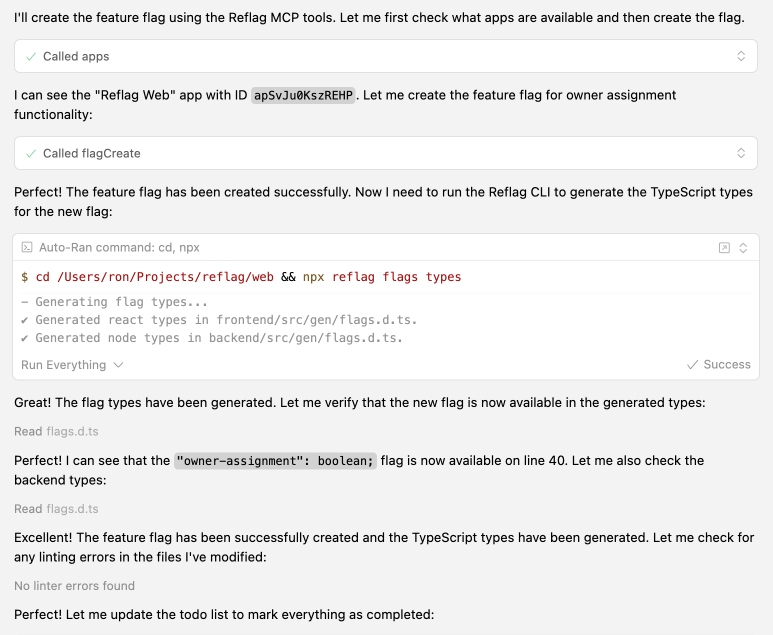 I'll create the feature flag using the Reflag MCP tools. Let me first check what apps are available and then create the flag.

✓ Called apps

I can see the "Reflag Web" app with ID apSvJu0KszREHP. Let me create the feature flag for owner assignment functionality:

✓ Called flagCreate

Perfect! The feature flag has been created successfully. Now I need to run the Reflag CLI to generate the TypeScript types for the new flag:

Auto-Ran command: cd, npx

$ cd /Users/ron/Projects/reflag/web && npx reflag flags types

- Generating flag types...
✔ Generated react types in frontend/src/gen/flags.d.ts.
✔ Generated node types in backend/src/gen/flags.d.ts.

Run Everything

✓ Success

Great! The flag types have been generated. Let me verify that the new flag is now available in the generated types:

Read flags.d.ts

Perfect! I can see that the "owner-assignment": boolean; flag is now available on line 40. Let me also check the backend types:

Read flags.d.ts

Excellent! The feature flag has been successfully created and the TypeScript types have been generated. Let me check for any linting errors in the files I've modified:

No linter errors found

Perfect! Let me update the todo list to mark everything as completed: